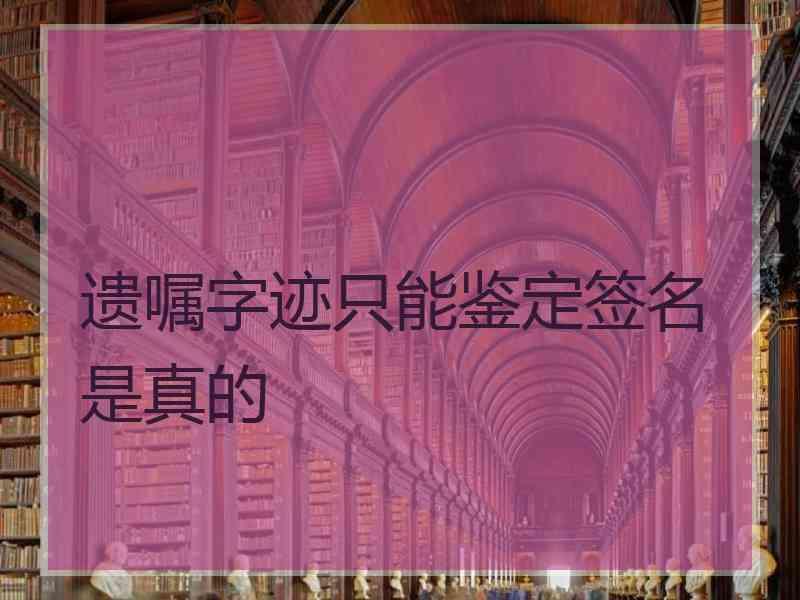 遗嘱字迹只能鉴定签名是真的